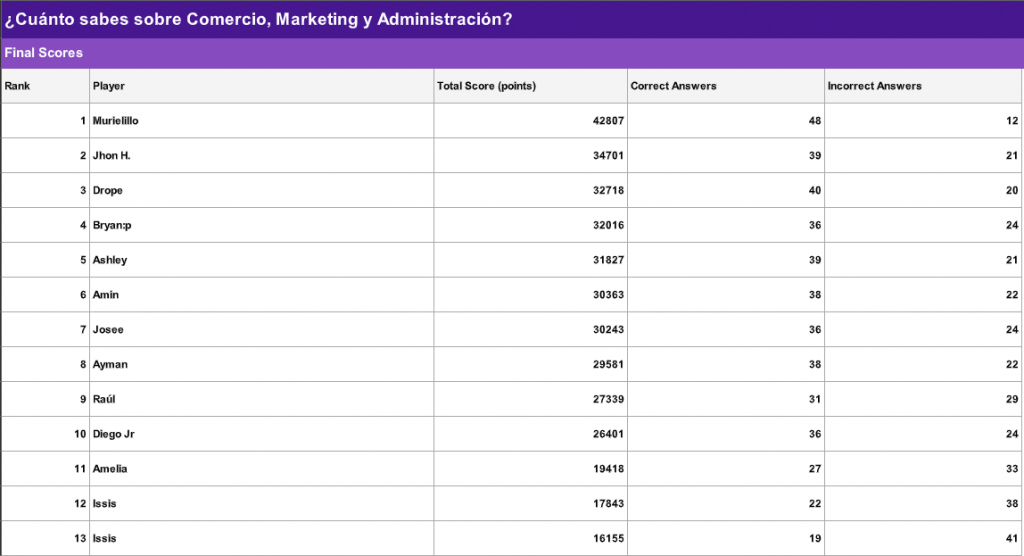 ¿Cuánto sabes sobre Comercio, Marketing y Administración?

Final Scores

| Rank | Player | Total Score (points) | Correct Answers | Incorrect Answers |
|---|---|---|---|---|
| 1 | Murielillo | 42807 | 48 | 12 |
| 2 | Jhon H. | 34701 | 39 | 21 |
| 3 | Drope | 32718 | 40 | 20 |
| 4 | Bryan:p | 32016 | 36 | 24 |
| 5 | Ashley | 31827 | 39 | 21 |
| 6 | Amin | 30363 | 38 | 22 |
| 7 | Josee | 30243 | 36 | 24 |
| 8 | Ayman | 29581 | 38 | 22 |
| 9 | Raúl | 27339 | 31 | 29 |
| 10 | Diego Jr | 26401 | 36 | 24 |
| 11 | Amelia | 19418 | 27 | 33 |
| 12 | Issis | 17843 | 22 | 38 |
| 13 | Issis | 16155 | 19 | 41 |